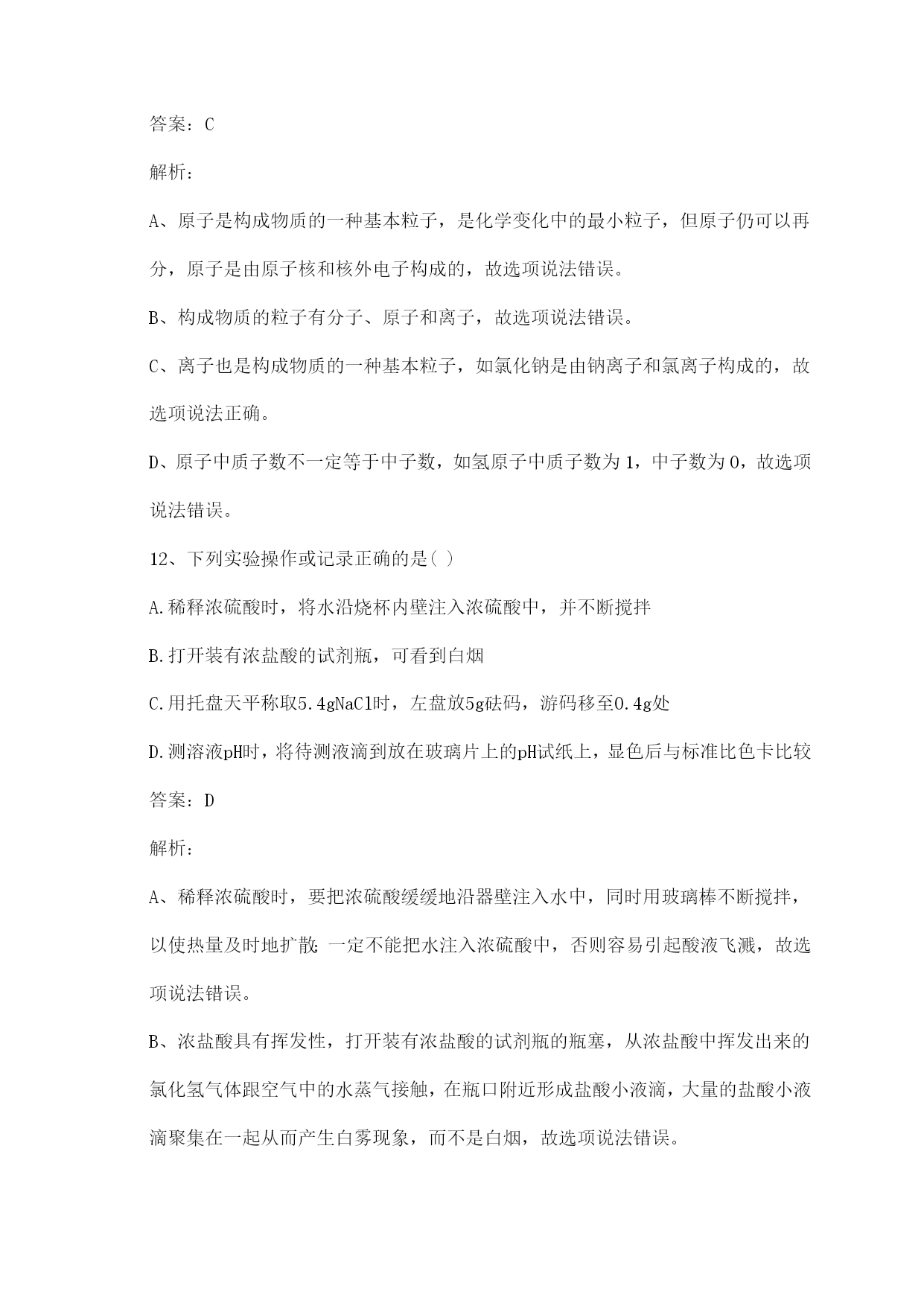 答案：C

解析：

A、原子是构成物质的一种基本粒子，是化学变化中的最小粒子，但原子仍可以再分，原子是由原子核和核外电子构成的，故选项说法错误。

B、构成物质的粒子有分子、原子和离子，故选项说法错误。

C、离子也是构成物质的一种基本粒子，如氯化钠是由钠离子和氯离子构成的，故选项说法正确。

D、原子中质子数不一定等于中子数，如氢原子中质子数为1，中子数为0，故选项说法错误。

12、下列实验操作或记录正确的是( )

A.稀释浓硫酸时，将水沿烧杯内壁注入浓硫酸中，并不断搅拌

B.打开装有浓盐酸的试剂瓶，可看到白烟

C.用托盘天平称取5.4gNaCl时，左盘放5g砝码，游码移至0.4g处

D.测溶液pH时，将待测液滴到放在玻璃片上的pH试纸上，显色后与标准比色卡比较

答案：D

解析：

A、稀释浓硫酸时，要把浓硫酸缓缓地沿器壁注入水中，同时用玻璃棒不断搅拌，以使热量及时地扩散；一定不能把水注入浓硫酸中，否则容易引起酸液飞溅，故选项说法错误。

B、浓盐酸具有挥发性，打开装有浓盐酸的试剂瓶的瓶塞，从浓盐酸中挥发出来的氯化氢气体跟空气中的水蒸气接触，在瓶口附近形成盐酸小液滴，大量的盐酸小液滴聚集在一起从而产生白雾现象，而不是白烟，故选项说法错误。